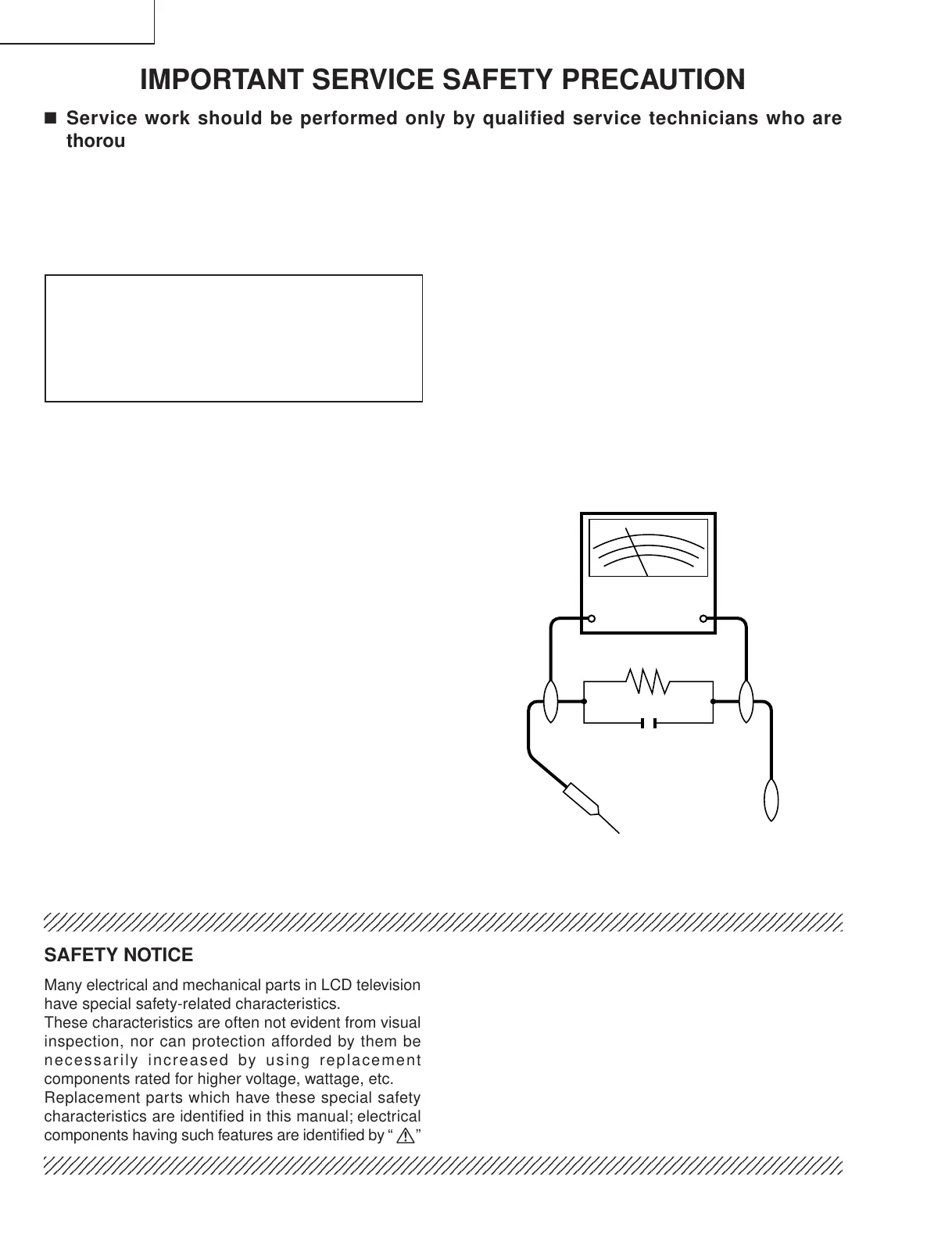 IMPORTANT SERVICE SAFETY PRECAUTION

■ Service work should be performed only by qualified service technicians who are thorou

SAFETY NOTICE

Many electrical and mechanical parts in LCD television have special safety-related characteristics.
These characteristics are often not evident from visual inspection, nor can protection afforded by them be necessarily increased by using replacement components rated for higher voltage, wattage, etc.
Replacement parts which have these special safety characteristics are identified in this manual; electrical components having such features are identified by " ⚠ "